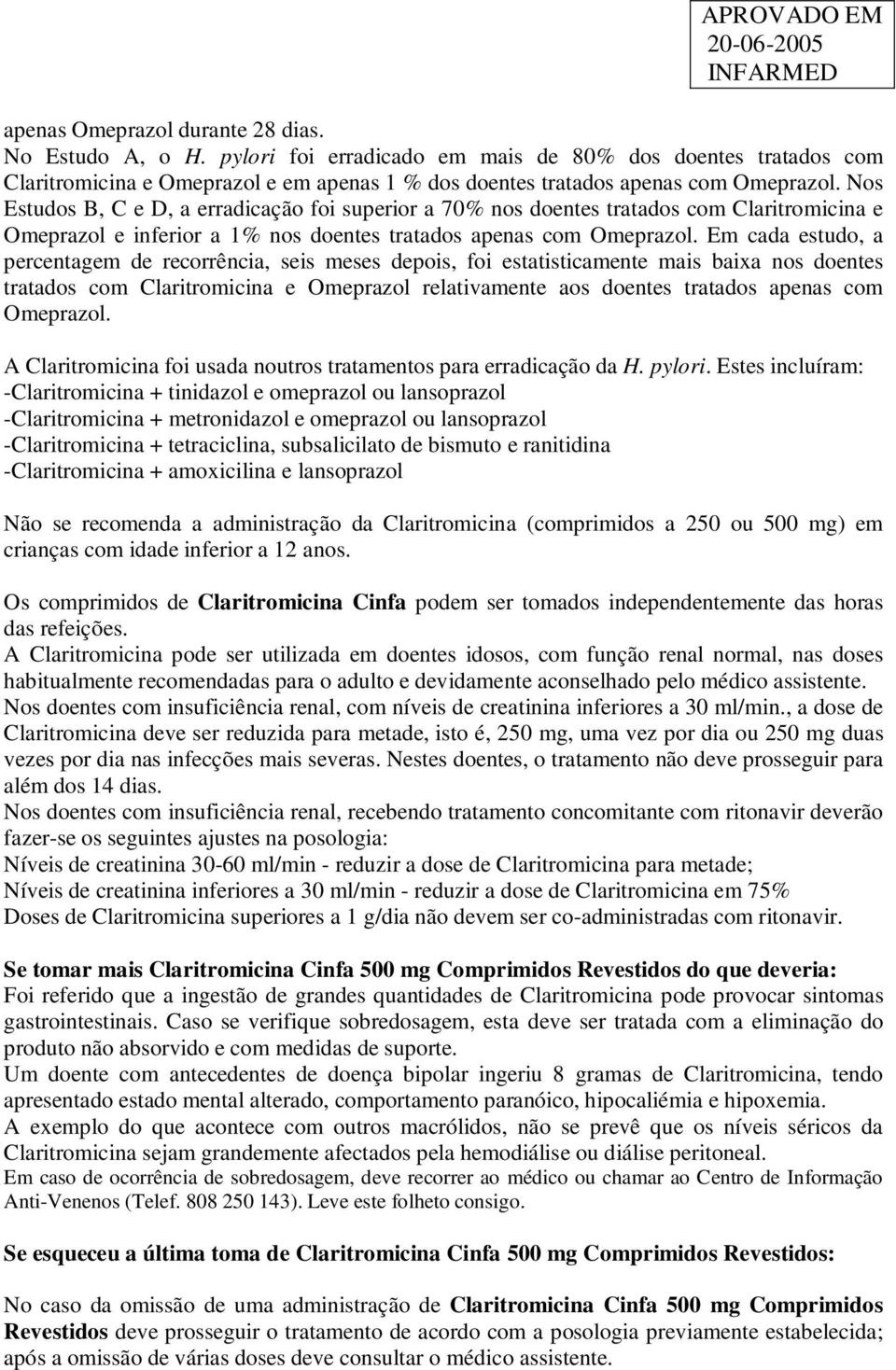 APROVADO EM
20-06-2005
INFARMED

apenas Omeprazol durante 28 dias.
No Estudo A, o H. pylori foi erradicado em mais de 80% dos doentes tratados com Claritromicina e Omeprazol e em apenas 1 % dos doentes tratados apenas com Omeprazol. Nos Estudos B, C e D, a erradicação foi superior a 70% nos doentes tratados com Claritromicina e Omeprazol e inferior a 1% nos doentes tratados apenas com Omeprazol. Em cada estudo, a percentagem de recorrência, seis meses depois, foi estatisticamente mais baixa nos doentes tratados com Claritromicina e Omeprazol relativamente aos doentes tratados apenas com Omeprazol.

A Claritromicina foi usada noutros tratamentos para erradicação da H. pylori. Estes incluíram:
-Claritromicina + tinidazol e omeprazol ou lansoprazol
-Claritromicina + metronidazol e omeprazol ou lansoprazol
-Claritromicina + tetraciclina, subsalicilato de bismuto e ranitidina
-Claritromicina + amoxicilina e lansoprazol

Não se recomenda a administração da Claritromicina (comprimidos a 250 ou 500 mg) em crianças com idade inferior a 12 anos.

Os comprimidos de Claritromicina Cinfa podem ser tomados independentemente das horas das refeições.
A Claritromicina pode ser utilizada em doentes idosos, com função renal normal, nas doses habitualmente recomendadas para o adulto e devidamente aconselhado pelo médico assistente.
Nos doentes com insuficiência renal, com níveis de creatinina inferiores a 30 ml/min., a dose de Claritromicina deve ser reduzida para metade, isto é, 250 mg, uma vez por dia ou 250 mg duas vezes por dia nas infecções mais severas. Nestes doentes, o tratamento não deve prosseguir para além dos 14 dias.
Nos doentes com insuficiência renal, recebendo tratamento concomitante com ritonavir deverão fazer-se os seguintes ajustes na posologia:
Níveis de creatinina 30-60 ml/min - reduzir a dose de Claritromicina para metade;
Níveis de creatinina inferiores a 30 ml/min - reduzir a dose de Claritromicina em 75%
Doses de Claritromicina superiores a 1 g/dia não devem ser co-administradas com ritonavir.

Se tomar mais Claritromicina Cinfa 500 mg Comprimidos Revestidos do que deveria:
Foi referido que a ingestão de grandes quantidades de Claritromicina pode provocar sintomas gastrointestinais. Caso se verifique sobredosagem, esta deve ser tratada com a eliminação do produto não absorvido e com medidas de suporte.
Um doente com antecedentes de doença bipolar ingeriu 8 gramas de Claritromicina, tendo apresentado estado mental alterado, comportamento paranóico, hipocaliémia e hipoxemia.
A exemplo do que acontece com outros macrólidos, não se prevê que os níveis séricos da Claritromicina sejam grandemente afectados pela hemodiálise ou diálise peritoneal.
Em caso de ocorrência de sobredosagem, deve recorrer ao médico ou chamar ao Centro de Informação Anti-Venenos (Telef. 808 250 143). Leve este folheto consigo.

Se esqueceu a última toma de Claritromicina Cinfa 500 mg Comprimidos Revestidos:

No caso da omissão de uma administração de Claritromicina Cinfa 500 mg Comprimidos Revestidos deve prosseguir o tratamento de acordo com a posologia previamente estabelecida; após a omissão de várias doses deve consultar o médico assistente.